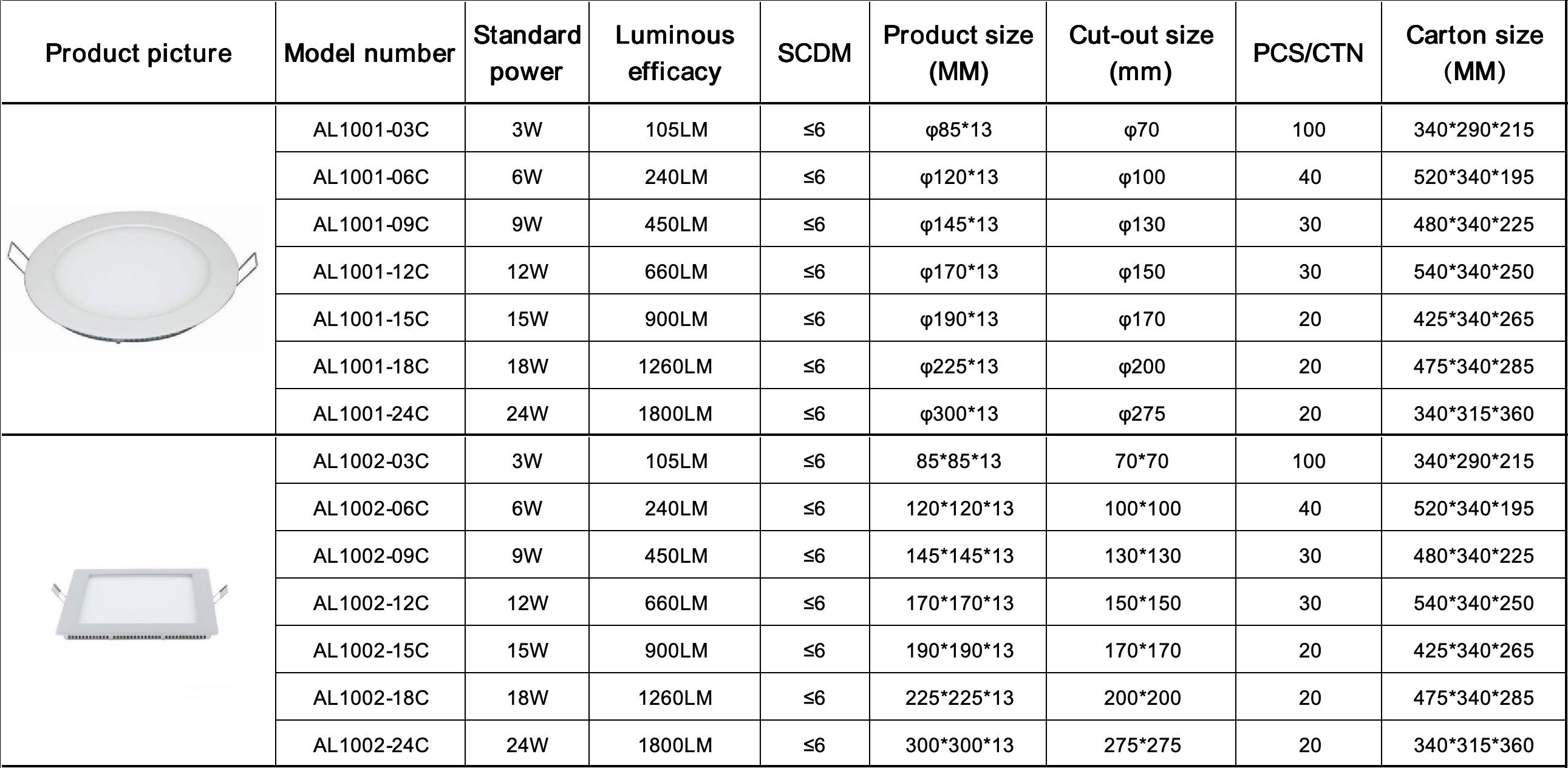 | Product picture | Model number | Standard power | Luminous efficacy | SCDM | Product size (MM) | Cut-out size (mm) | PCS/CTN | Carton size (MM) |
|---|---|---|---|---|---|---|---|---|
| | AL1001-03C | 3W | 105LM | ≤6 | φ85*13 | φ70 | 100 | 340*290*215 |
| | AL1001-06C | 6W | 240LM | ≤6 | φ120*13 | φ100 | 40 | 520*340*195 |
| | AL1001-09C | 9W | 450LM | ≤6 | φ145*13 | φ130 | 30 | 480*340*225 |
| | AL1001-12C | 12W | 660LM | ≤6 | φ170*13 | φ150 | 30 | 540*340*250 |
| | AL1001-15C | 15W | 900LM | ≤6 | φ190*13 | φ170 | 20 | 425*340*265 |
| | AL1001-18C | 18W | 1260LM | ≤6 | φ225*13 | φ200 | 20 | 475*340*285 |
| | AL1001-24C | 24W | 1800LM | ≤6 | φ300*13 | φ275 | 20 | 340*315*360 |
| | AL1002-03C | 3W | 105LM | ≤6 | 85*85*13 | 70*70 | 100 | 340*290*215 |
| | AL1002-06C | 6W | 240LM | ≤6 | 120*120*13 | 100*100 | 40 | 520*340*195 |
| | AL1002-09C | 9W | 450LM | ≤6 | 145*145*13 | 130*130 | 30 | 480*340*225 |
| | AL1002-12C | 12W | 660LM | ≤6 | 170*170*13 | 150*150 | 30 | 540*340*250 |
| | AL1002-15C | 15W | 900LM | ≤6 | 190*190*13 | 170*170 | 20 | 425*340*265 |
| | AL1002-18C | 18W | 1260LM | ≤6 | 225*225*13 | 200*200 | 20 | 475*340*285 |
| | AL1002-24C | 24W | 1800LM | ≤6 | 300*300*13 | 275*275 | 20 | 340*315*360 |